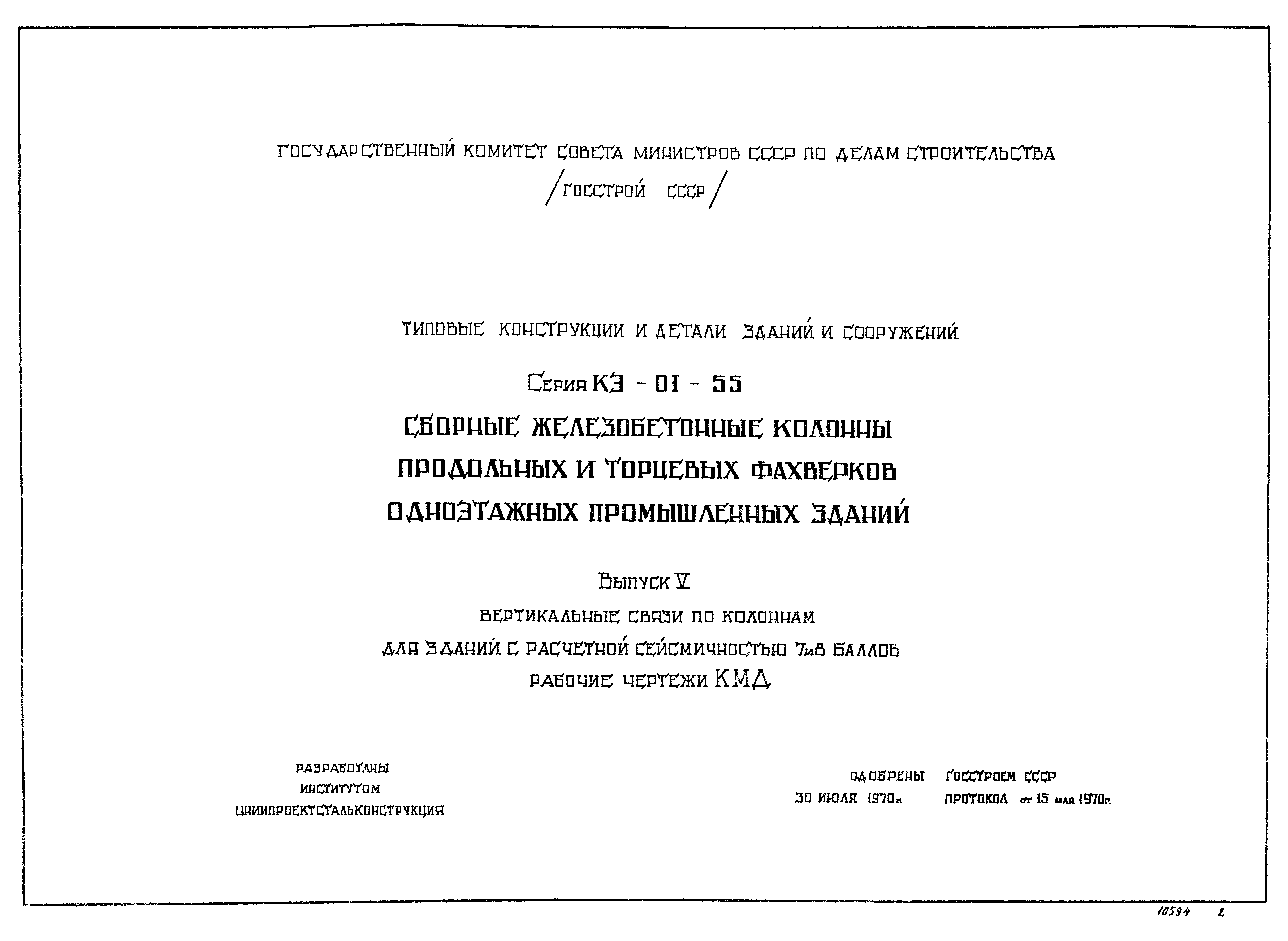 ГОСУДАРСТВЕННЫЙ КОМИТЕТ СОВЕТА МИНИСТРОВ СССР ПО ДЕЛАМ СТРОИТЕЛЬСТВА

/ГОССТРОЙ СССР/

ТИПОВЫЕ КОНСТРУКЦИИ И ДЕТАЛИ ЗДАНИЙ И СООРУЖЕНИЙ

Серия КЭ - 01 - 55

СБОРНЫЕ ЖЕЛЕЗОБЕТОННЫЕ КОЛОННЫ ПРОДОЛЬНЫХ И ТОРЦЕВЫХ ФАХВЕРКОВ ОДНОЭТАЖНЫХ ПРОМЫШЛЕННЫХ ЗДАНИЙ

Выпуск V

ВЕРТИКАЛЬНЫЕ СВЯЗИ ПО КОЛОННАМ ДЛЯ ЗДАНИЙ С РАСЧЕТНОЙ СЕЙСМИЧНОСТЬЮ 7и8 БАЛЛОВ РАБОЧИЕ ЧЕРТЕЖИ КМД

РАЗРАБОТАНЫ ИНСТИТУТОМ ЦНИИПРОЕКТСТАЛЬКОНСТРУКЦИЯ

ОДОБРЕНЫ ГОССТРОЕМ СССР
30 ИЮЛЯ 1970г. ПРОТОКОЛ от 15 мая 1970г.

10594 2